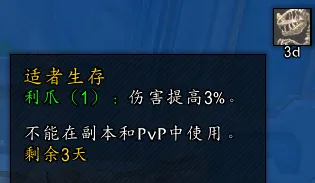 3d

适者生存
利爪（1）：伤害提高3%。

不能在副本和PvP中使用。
剩余3天